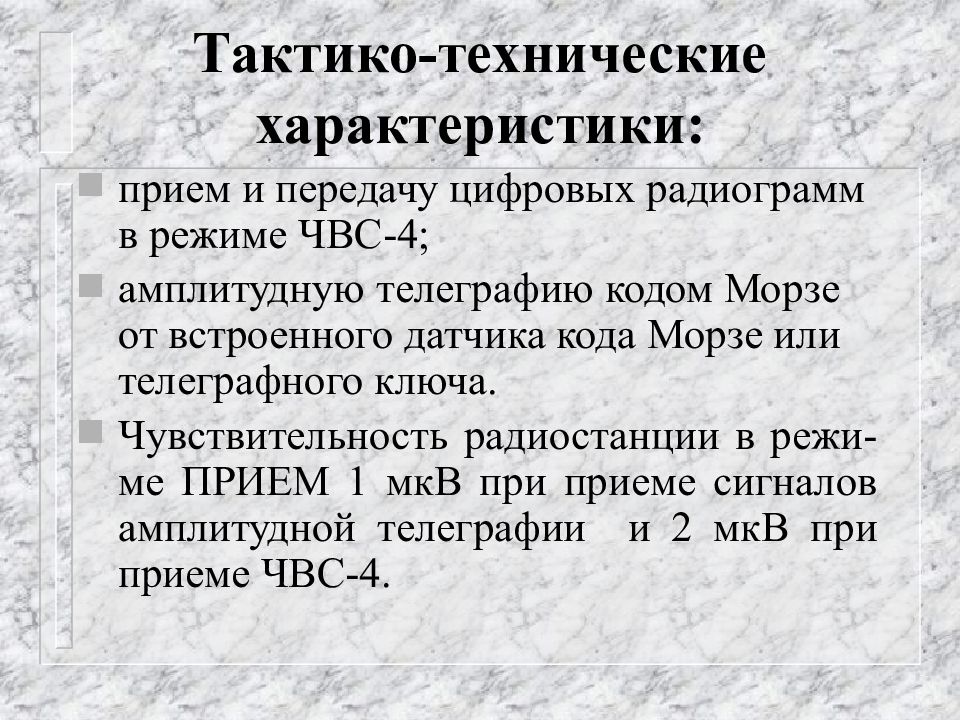 Тактико-технические характеристики:

прием и передачу цифровых радиограмм в режиме ЧВС-4;

амплитудную телеграфию кодом Морзе от встроенного датчика кода Морзе или телеграфного ключа.

Чувствительность радиостанции в режиме ПРИЕМ 1 мкВ при приеме сигналов амплитудной телеграфии и 2 мкВ при приеме ЧВС-4.